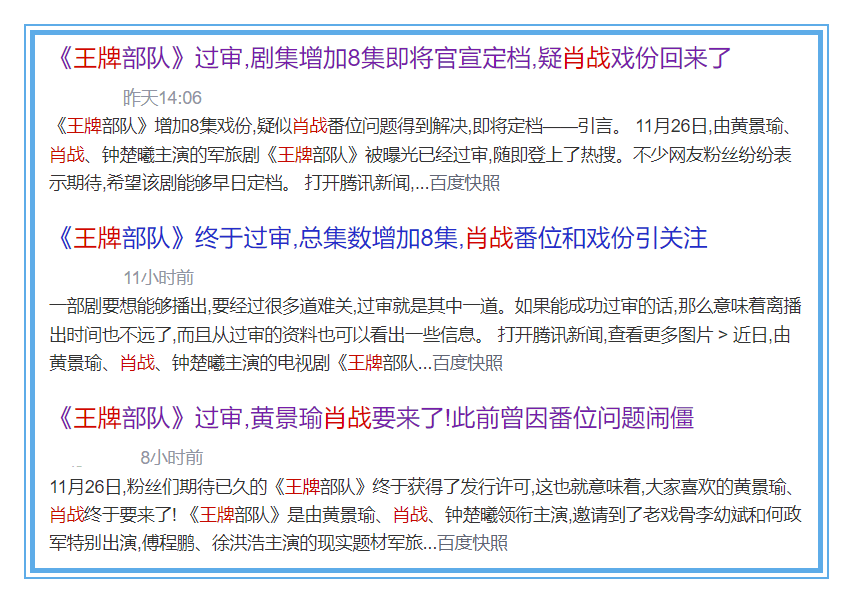 《王牌部队》过审,剧集增加8集即将官宣定档,疑肖战戏份回来了

昨天14:06

《王牌部队》增加8集戏份,疑似肖战番位问题得到解决,即将定档——引言。 11月26日,由黄景瑜、肖战、钟楚曦主演的军旅剧《王牌部队》被曝光已经过审,随即登上了热搜。不少网友粉丝纷纷表示期待,希望该剧能够早日定档。 打开腾讯新闻,...百度快照

《王牌部队》终于过审,总集数增加8集,肖战番位和戏份引关注

11小时前

一部剧要想能够播出,要经过很多道难关,过审就是其中一道。如果能成功过审的话,那么意味着离播出时间也不远了,而且从过审的资料也可以看出一些信息。 打开腾讯新闻,查看更多图片 > 近日,由黄景瑜、肖战、钟楚曦主演的电视剧《王牌部队...百度快照

《王牌部队》过审,黄景瑜肖战要来了!此前曾因番位问题闹僵

8小时前

11月26日,粉丝们期待已久的《王牌部队》终于获得了发行许可,这也就意味着,大家喜欢的黄景瑜、肖战终于要来了! 《王牌部队》是由黄景瑜、肖战、钟楚曦领衔主演,邀请到了老戏骨李幼斌和何政军特别出演,傅程鹏、徐洪浩主演的现实题材军旅...百度快照